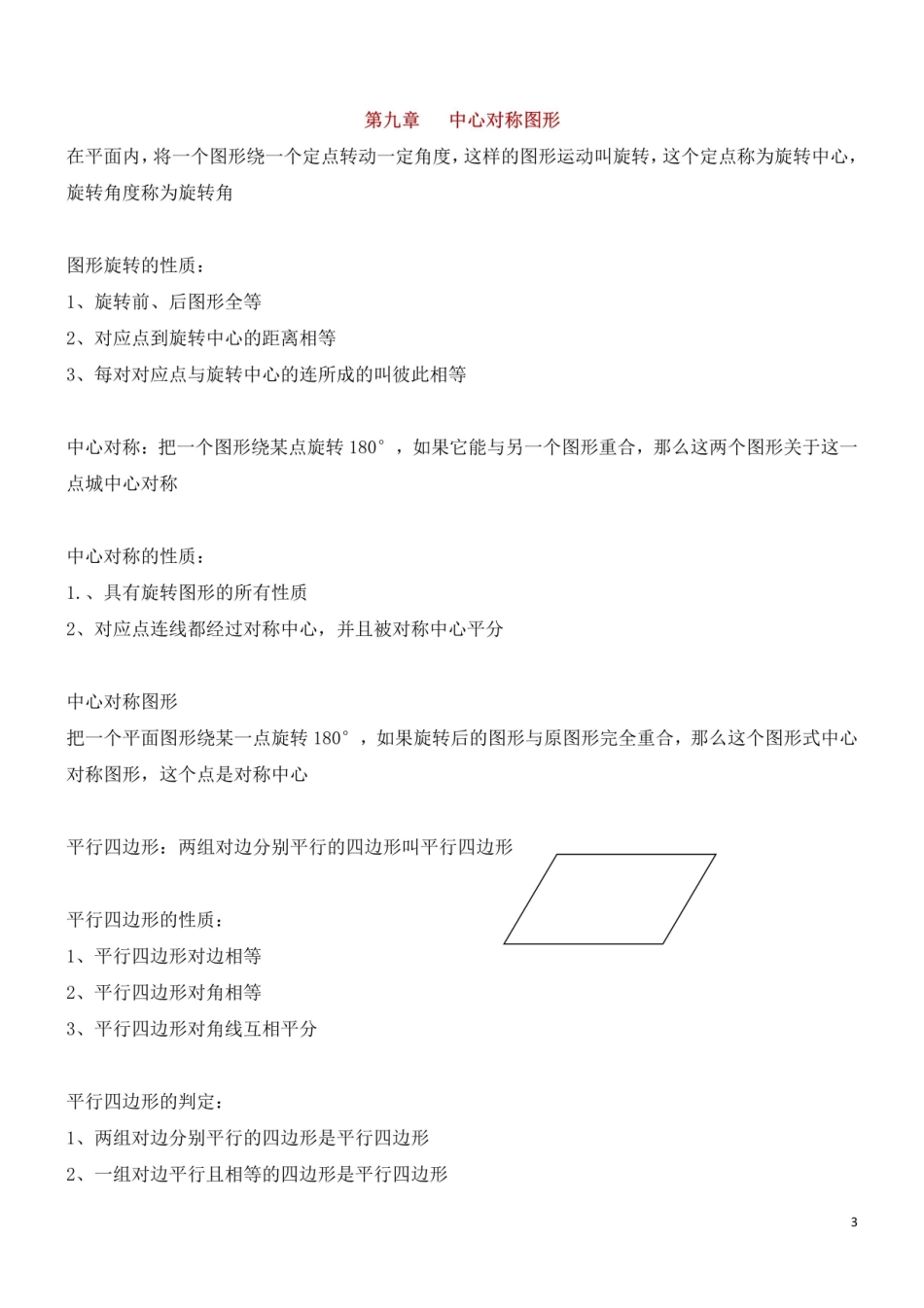 第九章　中心对称图形

在平面内，将一个图形绕一个定点转动一定角度，这样的图形运动叫旋转，这个定点称为旋转中心，旋转角度称为旋转角

图形旋转的性质：
1、旋转前、后图形全等
2、对应点到旋转中心的距离相等
3、每对对应点与旋转中心的连所成的叫彼此相等

中心对称：把一个图形绕某点旋转 180°，如果它能与另一个图形重合，那么这两个图形关于这一点城中心对称

中心对称的性质：
1.、具有旋转图形的所有性质
2、对应点连线都经过对称中心，并且被对称中心平分

中心对称图形
把一个平面图形绕某一点旋转 180°，如果旋转后的图形与原图形完全重合，那么这个图形式中心对称图形，这个点是对称中心

平行四边形：两组对边分别平行的四边形叫平行四边形

平行四边形的性质：
1、平行四边形对边相等
2、平行四边形对角相等
3、平行四边形对角线互相平分

平行四边形的判定：
1、两组对边分别平行的四边形是平行四边形
2、一组对边平行且相等的四边形是平行四边形

3